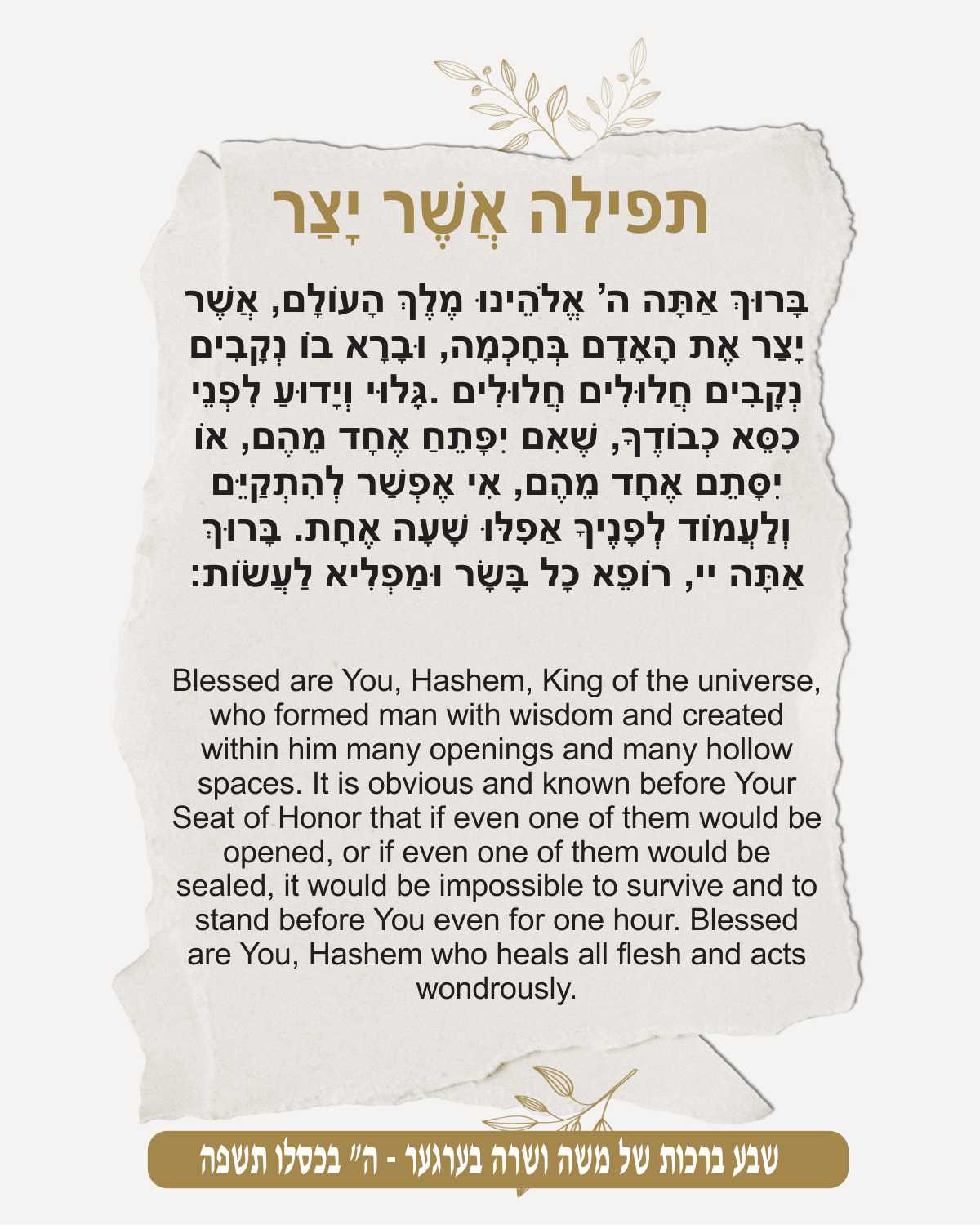 תפילה אֲשֶׁר יָצַר

בָּרוּךְ אַתָּה ה' אֱלֹהֵינוּ מֶלֶךְ הָעוֹלָם, אֲשֶׁר יָצַר אֶת הָאָדָם בְּחָכְמָה, וּבָרָא בוֹ נְקָבִים נְקָבִים חֲלוּלִים חֲלוּלִים .גָּלוּי וְיָדוּעַ לִפְנֵי כִסֵּא כְבוֹדֶךָ, שֶׁאִם יִפָּתֵחַ אֶחָד מֵהֶם, אוֹ יִסָּתֵם אֶחָד מֵהֶם, אִי אֶפְשַׁר לְהִתְקַיֵּם וְלַעֲמוֹד לְפָנֶיךָ אֲפִלּוּ שָׁעָה אֶחָת. בָּרוּךְ אַתָּה יי, רוֹפֵא כָל בָּשָׂר וּמַפְלִיא לַעֲשׂוֹת:

Blessed are You, Hashem, King of the universe, who formed man with wisdom and created within him many openings and many hollow spaces. It is obvious and known before Your Seat of Honor that if even one of them would be opened, or if even one of them would be sealed, it would be impossible to survive and to stand before You even for one hour. Blessed are You, Hashem who heals all flesh and acts wondrously.

שבע ברכות של משה ושרה בערגער - ה" בכסלו תשפה